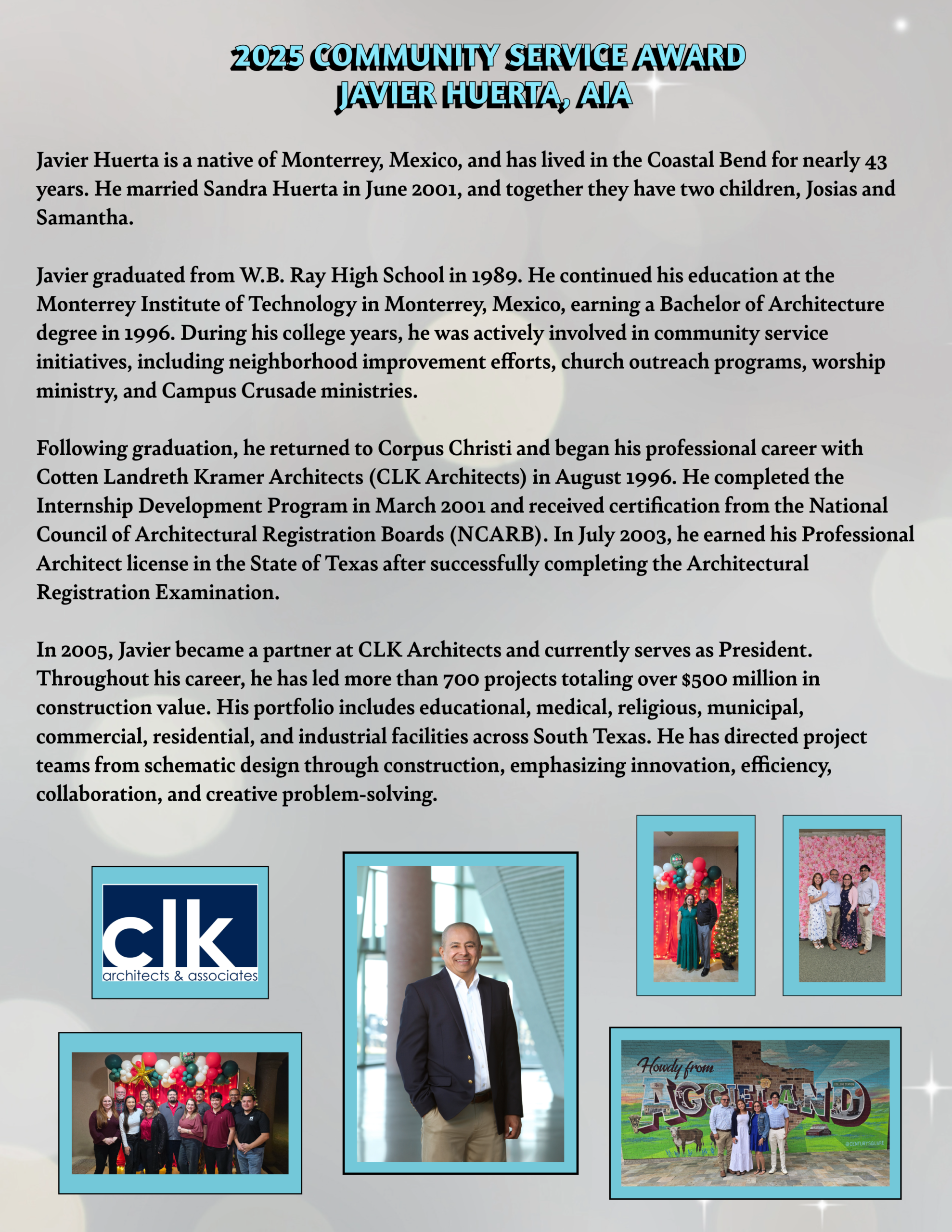 2025 COMMUNITY SERVICE AWARD
JAVIER HUERTA, AIA

Javier Huerta is a native of Monterrey, Mexico, and has lived in the Coastal Bend for nearly 43 years. He married Sandra Huerta in June 2001, and together they have two children, Josias and Samantha.

Javier graduated from W.B. Ray High School in 1989. He continued his education at the Monterrey Institute of Technology in Monterrey, Mexico, earning a Bachelor of Architecture degree in 1996. During his college years, he was actively involved in community service initiatives, including neighborhood improvement efforts, church outreach programs, worship ministry, and Campus Crusade ministries.

Following graduation, he returned to Corpus Christi and began his professional career with Cotten Landreth Kramer Architects (CLK Architects) in August 1996. He completed the Internship Development Program in March 2001 and received certification from the National Council of Architectural Registration Boards (NCARB). In July 2003, he earned his Professional Architect license in the State of Texas after successfully completing the Architectural Registration Examination.

In 2005, Javier became a partner at CLK Architects and currently serves as President. Throughout his career, he has led more than 700 projects totaling over $500 million in construction value. His portfolio includes educational, medical, religious, municipal, commercial, residential, and industrial facilities across South Texas. He has directed project teams from schematic design through construction, emphasizing innovation, efficiency, collaboration, and creative problem-solving.

clk
architects & associates

Howdy from
AGGIELAND